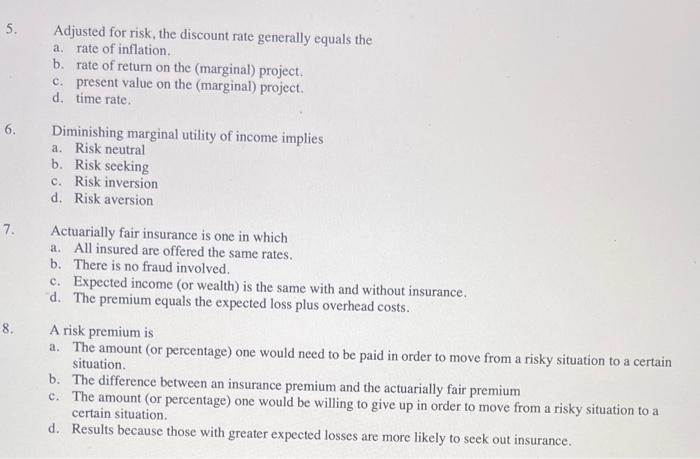 5. Adjusted for risk, the discount rate generally equals the
a. rate of inflation.
b. rate of return on the (marginal) project.
c. present value on the (marginal) project.
d. time rate.

6. Diminishing marginal utility of income implies
a. Risk neutral
b. Risk seeking
c. Risk inversion
d. Risk aversion

7. Actuarially fair insurance is one in which
a. All insured are offered the same rates.
b. There is no fraud involved.
c. Expected income (or wealth) is the same with and without insurance.
d. The premium equals the expected loss plus overhead costs.

8. A risk premium is
a. The amount (or percentage) one would need to be paid in order to move from a risky situation to a certain situation.
b. The difference between an insurance premium and the actuarially fair premium
c. The amount (or percentage) one would be willing to give up in order to move from a risky situation to a certain situation.
d. Results because those with greater expected losses are more likely to seek out insurance.